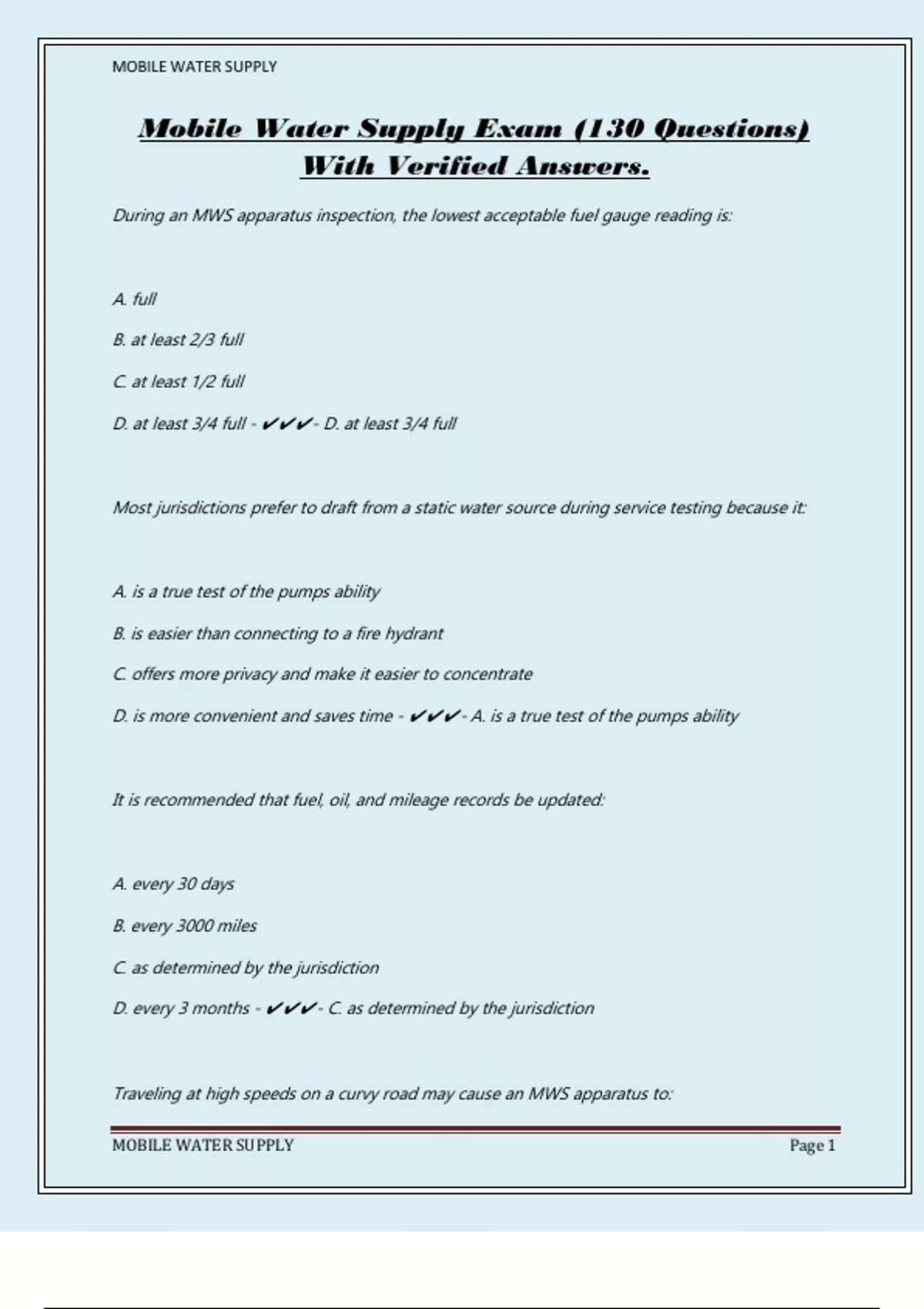 MOBILE WATER SUPPLY

Mobile Water Supply Exam (130 Questions) With Verified Answers.

During an MWS apparatus inspection, the lowest acceptable fuel gauge reading is:

A. full

B. at least 2/3 full

C. at least 1/2 full

D. at least 3/4 full - ✔✔✔- D. at least 3/4 full

Most jurisdictions prefer to draft from a static water source during service testing because it:

A. is a true test of the pumps ability

B. is easier than connecting to a fire hydrant

C. offers more privacy and make it easier to concentrate

D. is more convenient and saves time - ✔✔✔- A. is a true test of the pumps ability

It is recommended that fuel, oil, and mileage records be updated:

A. every 30 days

B. every 3000 miles

C. as determined by the jurisdiction

D. every 3 months - ✔✔✔- C. as determined by the jurisdiction

Traveling at high speeds on a curvy road may cause an MWS apparatus to:

MOBILE WATER SUPPLY Page 1